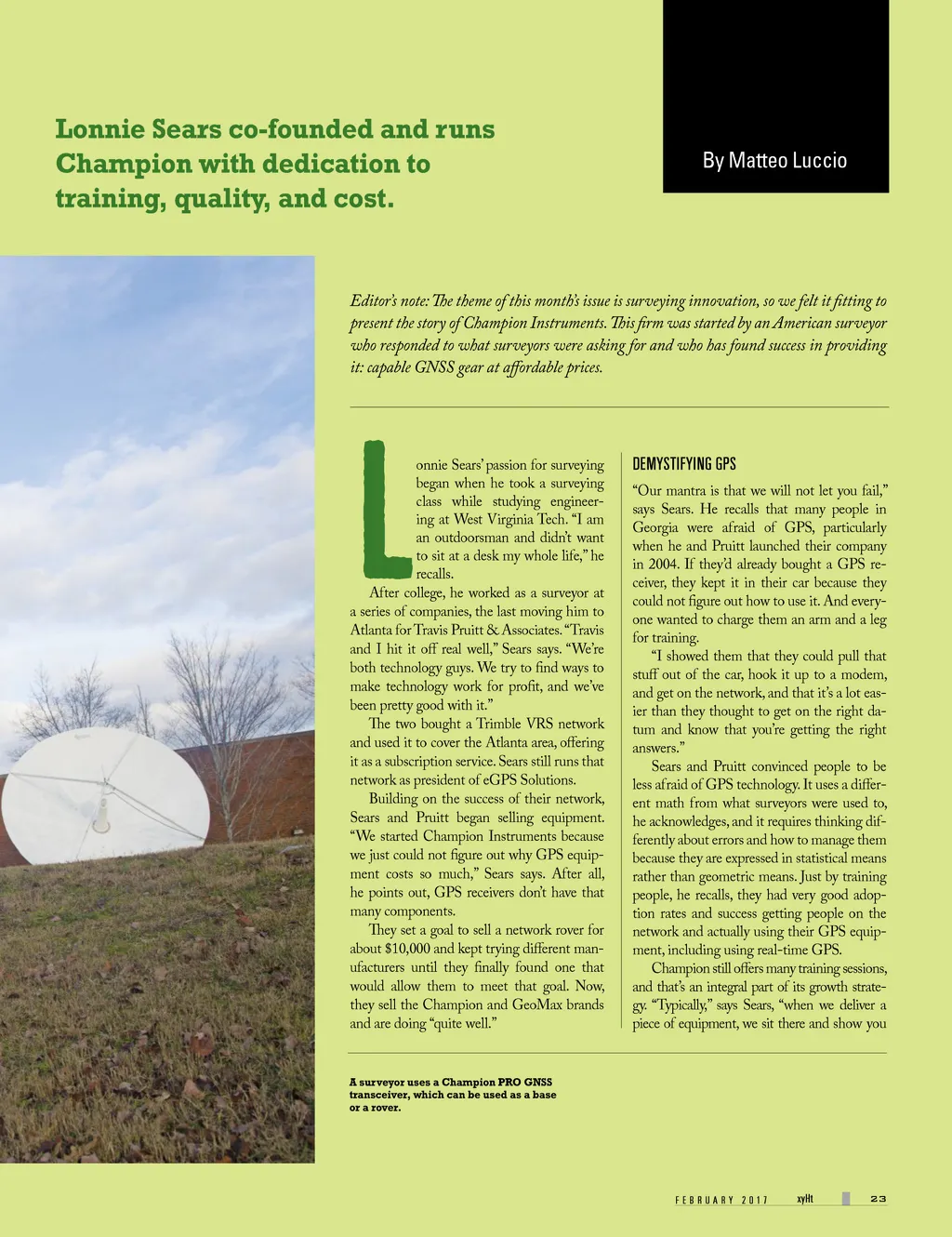 Lonnie Sears co-founded and runs Champion with dedication to training, quality, and cost.

By Matteo Luccio

Editor's note: The theme of this month's issue is surveying innovation, so we felt it fitting to present the story of Champion Instruments. This firm was started by an American surveyor who responded to what surveyors were asking for and who has found success in providing it: capable GNSS gear at affordable prices.

Lonnie Sears' passion for surveying began when he took a surveying class while studying engineering at West Virginia Tech. "I am an outdoorsman and didn't want to sit at a desk my whole life," he recalls.

After college, he worked as a surveyor at a series of companies, the last moving him to Atlanta for Travis Pruitt & Associates. "Travis and I hit it off real well," Sears says. "We're both technology guys. We try to find ways to make technology work for profit, and we've been pretty good with it."

The two bought a Trimble VRS network and used it to cover the Atlanta area, offering it as a subscription service. Sears still runs that network as president of eGPS Solutions.

Building on the success of their network, Sears and Pruitt began selling equipment. "We started Champion Instruments because we just could not figure out why GPS equipment costs so much," Sears says. After all, he points out, GPS receivers don't have that many components.

They set a goal to sell a network rover for about $10,000 and kept trying different manufacturers until they finally found one that would allow them to meet that goal. Now, they sell the Champion and GeoMax brands and are doing "quite well."

DEMYSTIFYING GPS

"Our mantra is that we will not let you fail," says Sears. He recalls that many people in Georgia were afraid of GPS, particularly when he and Pruitt launched their company in 2004. If they'd already bought a GPS receiver, they kept it in their car because they could not figure out how to use it. And everyone wanted to charge them an arm and a leg for training.

"I showed them that they could pull that stuff out of the car, hook it up to a modem, and get on the network, and that it's a lot easier than they thought to get on the right datum and know that you're getting the right answers."

Sears and Pruitt convinced people to be less afraid of GPS technology. It uses a different math from what surveyors were used to, he acknowledges, and it requires thinking differently about errors and how to manage them because they are expressed in statistical means rather than geometric means. Just by training people, he recalls, they had very good adoption rates and success getting people on the network and actually using their GPS equipment, including using real-time GPS.

Champion still offers many training sessions, and that's an integral part of its growth strategy. "Typically," says Sears, "when we deliver a piece of equipment, we sit there and show you

A surveyor uses a Champion PRO GNSS transceiver, which can be used as a base or a rover.

FEBRUARY 2017 xyHt 23